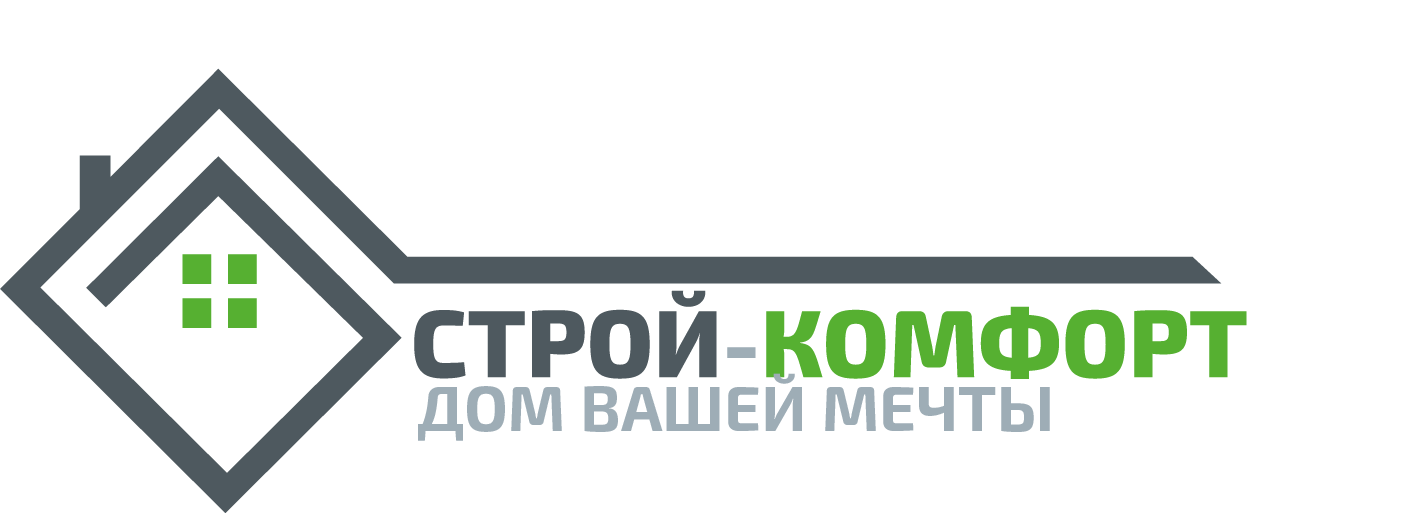 СТРОЙ-КОМФОРТ
ДОМ ВАШЕЙ МЕЧТЫ